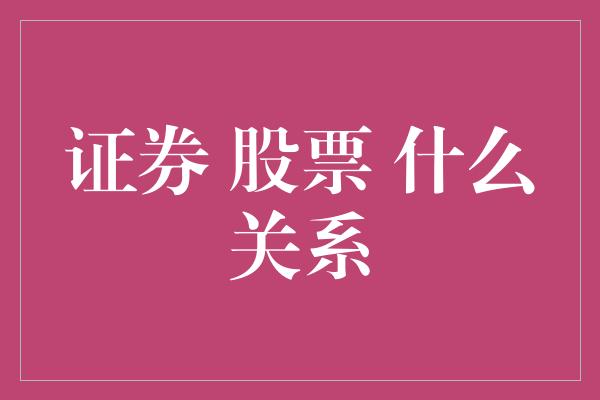 证券 股票 什么关系